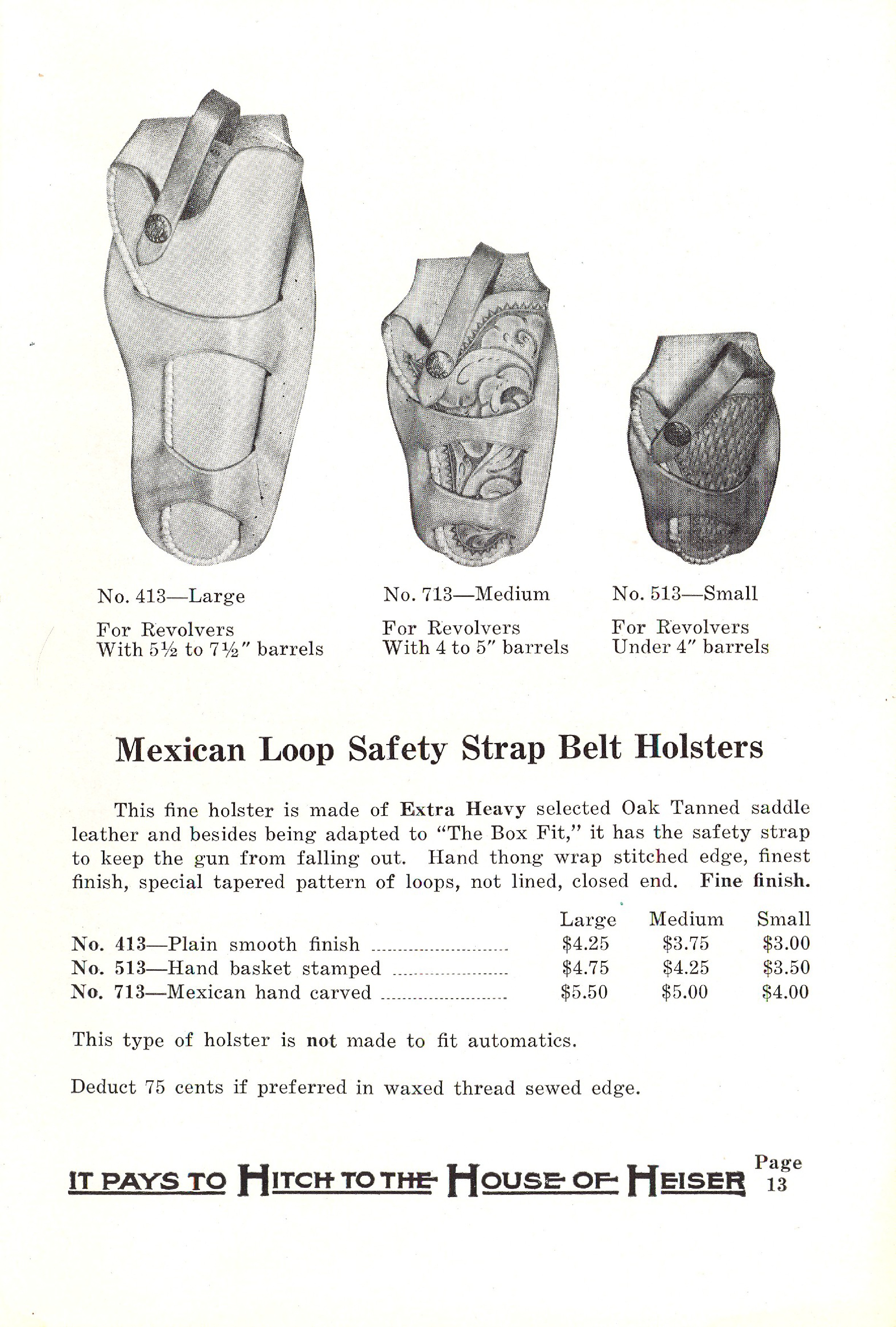 No. 413—Large

For Revolvers
With 5½ to 7½" barrels

No. 713—Medium

For Revolvers
With 4 to 5" barrels

No. 513—Small

For Revolvers
Under 4" barrels

Mexican Loop Safety Strap Belt Holsters

This fine holster is made of Extra Heavy selected Oak Tanned saddle leather and besides being adapted to "The Box Fit," it has the safety strap to keep the gun from falling out. Hand thong wrap stitched edge, finest finish, special tapered pattern of loops, not lined, closed end. Fine finish.

| | Large | Medium | Small |
|---|---|---|---|
| No. 413—Plain smooth finish | $4.25 | $3.75 | $3.00 |
| No. 513—Hand basket stamped | $4.75 | $4.25 | $3.50 |
| No. 713—Mexican hand carved | $5.50 | $5.00 | $4.00 |

This type of holster is not made to fit automatics.

Deduct 75 cents if preferred in waxed thread sewed edge.

IT PAYS TO HITCH TO THE HOUSE OF HEISER

Page 13